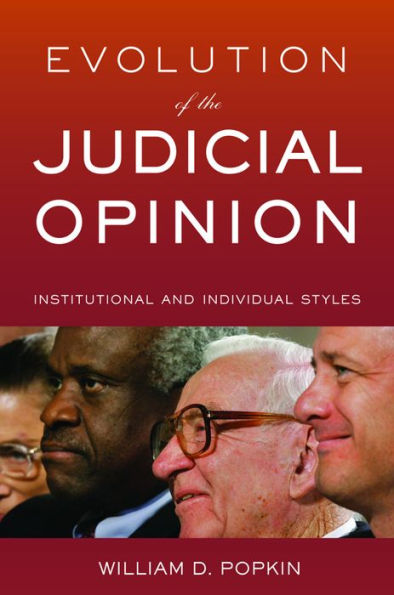 EVOLUTION
of the
JUDICIAL
OPINION

INSTITUTIONAL AND INDIVIDUAL STYLES

WILLIAM D. POPKIN